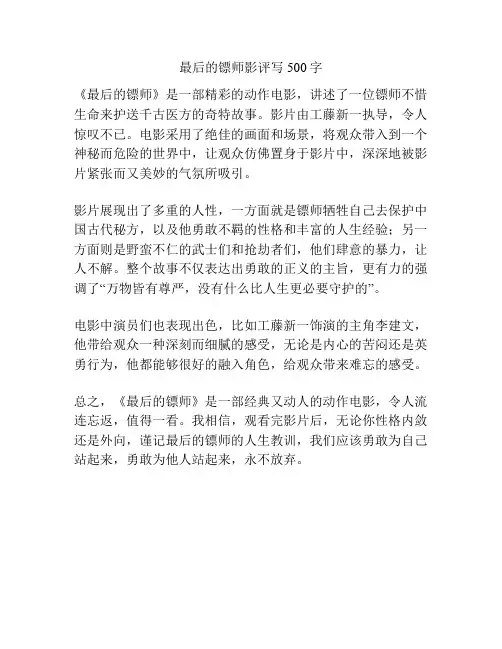 最后的镖师影评写 500 字

《最后的镖师》是一部精彩的动作电影，讲述了一位镖师不惜生命来护送千古医方的奇特故事。影片由工藤新一执导，令人惊叹不已。电影采用了绝佳的画面和场景，将观众带入到一个神秘而危险的世界中，让观众仿佛置身于影片中，深深地被影片紧张而又美妙的气氛所吸引。

影片展现出了多重的人性，一方面就是镖师牺牲自己去保护中国古代秘方，以及他勇敢不羁的性格和丰富的人生经验；另一方面则是野蛮不仁的武士们和抢劫者们，他们肆意的暴力，让人不解。整个故事不仅表达出勇敢的正义的主旨，更有力的强调了“万物皆有尊严，没有什么比人生更必要守护的”。

电影中演员们也表现出色，比如工藤新一饰演的主角李建文，他带给观众一种深刻而细腻的感受，无论是内心的苦闷还是英勇行为，他都能够很好的融入角色，给观众带来难忘的感受。

总之，《最后的镖师》是一部经典又动人的动作电影，令人流连忘返，值得一看。我相信，观看完影片后，无论你性格内敛还是外向，谨记最后的镖师的人生教训，我们应该勇敢为自己站起来，勇敢为他人站起来，永不放弃。